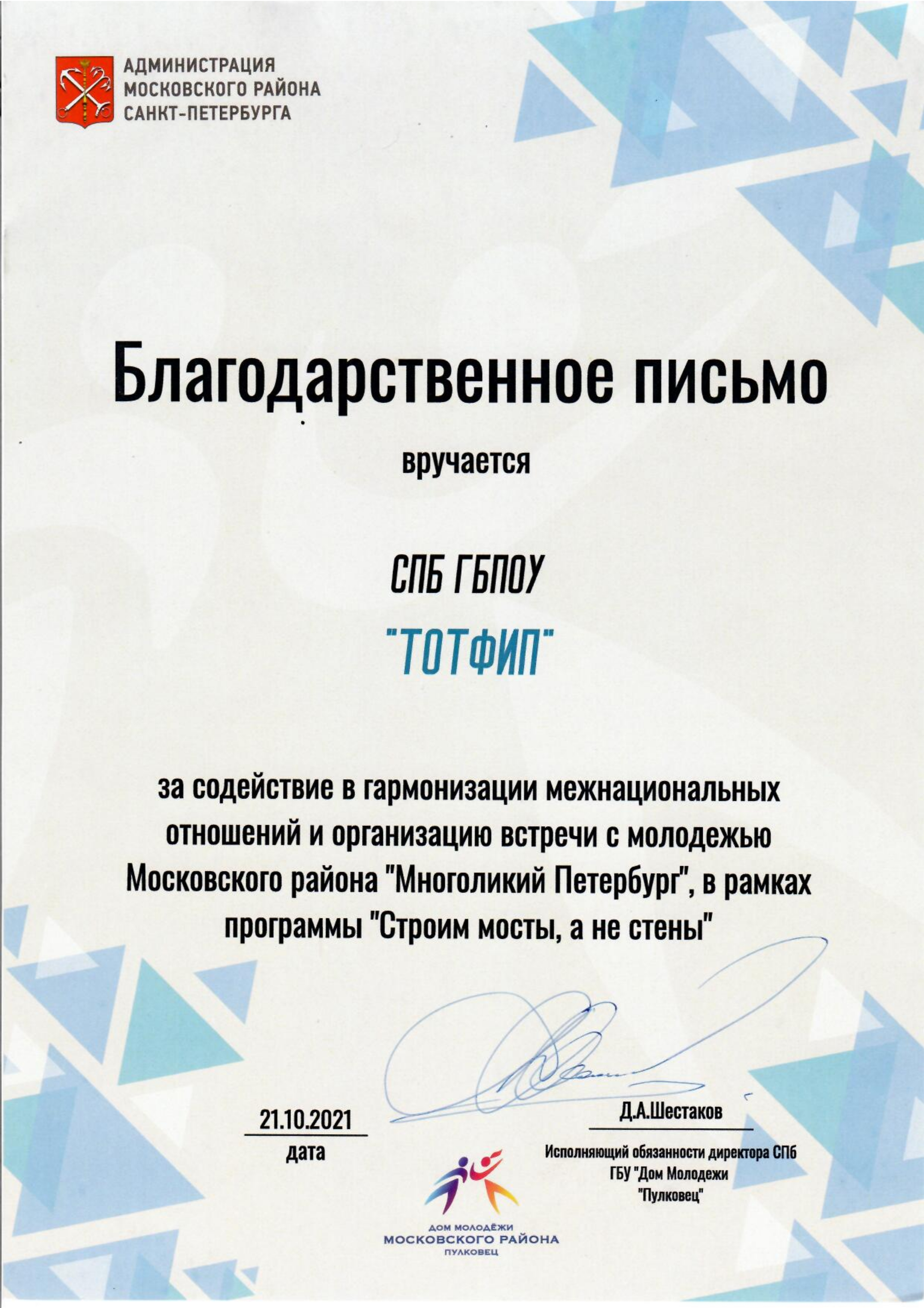 АДМИНИСТРАЦИЯ МОСКОВСКОГО РАЙОНА САНКТ-ПЕТЕРБУРГА

Благодарственное письмо

вручается

СПБ ГБПОУ

"ТОТФИП"

за содействие в гармонизации межнациональных отношений и организацию встречи с молодежью Московского района "Многоликий Петербург", в рамках программы "Строим мосты, а не стены"

21.10.2021
дата

Д.А.Шестаков
Исполняющий обязанности директора СПб ГБУ "Дом Молодежи "Пулковец"

ДОМ МОЛОДЁЖИ
МОСКОВСКОГО РАЙОНА
ПУЛКОВЕЦ